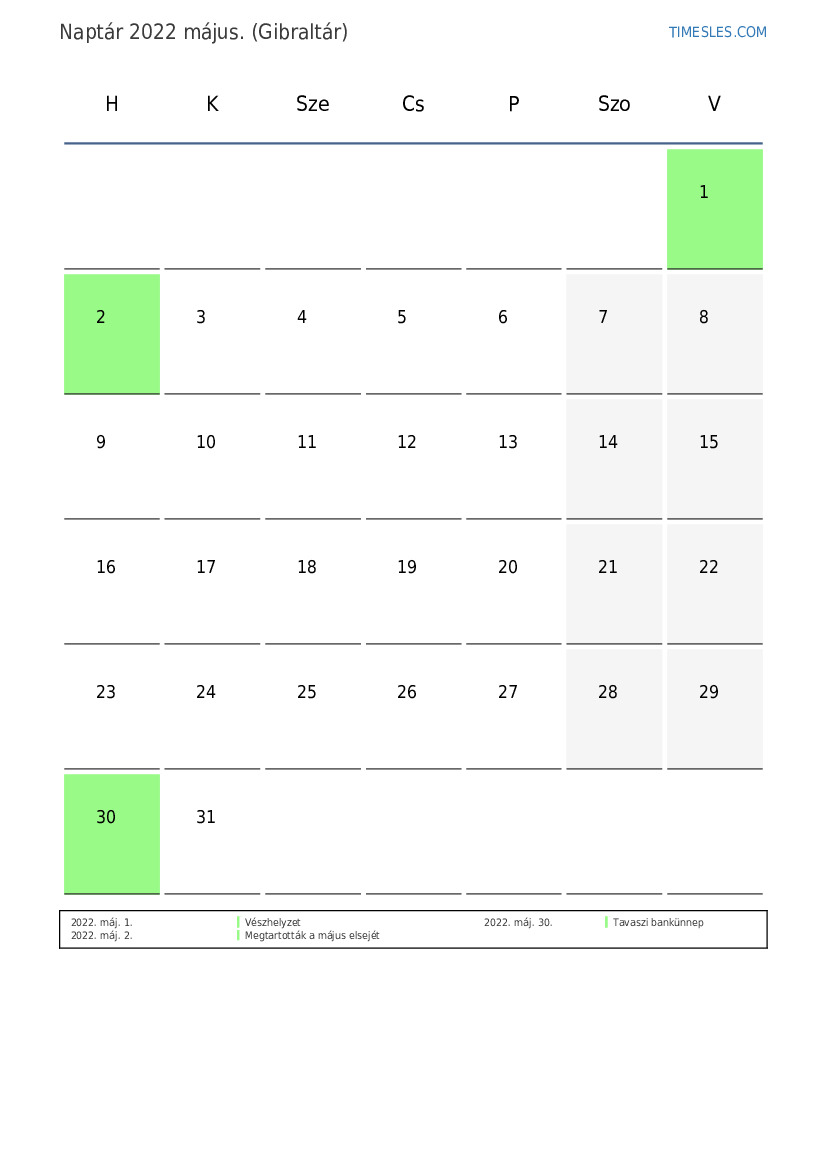 Naptár 2022 május. (Gibraltár)

TIMESLES.COM

| H | K | Sze | Cs | P | Szo | V |
|---|---|---|---|---|---|---|
| | | | | | | 1 |
| 2 | 3 | 4 | 5 | 6 | 7 | 8 |
| 9 | 10 | 11 | 12 | 13 | 14 | 15 |
| 16 | 17 | 18 | 19 | 20 | 21 | 22 |
| 23 | 24 | 25 | 26 | 27 | 28 | 29 |
| 30 | 31 | | | | | |

2022. máj. 1. Vészhelyzet
2022. máj. 2. Megtartották a május elsejét
2022. máj. 30. Tavaszi bankünnep